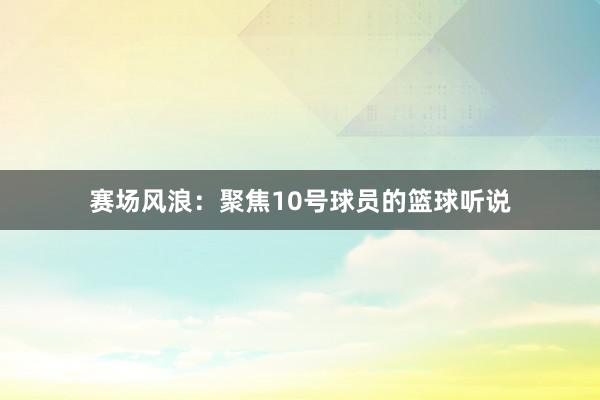 赛场风浪：聚焦10号球员的篮球听说